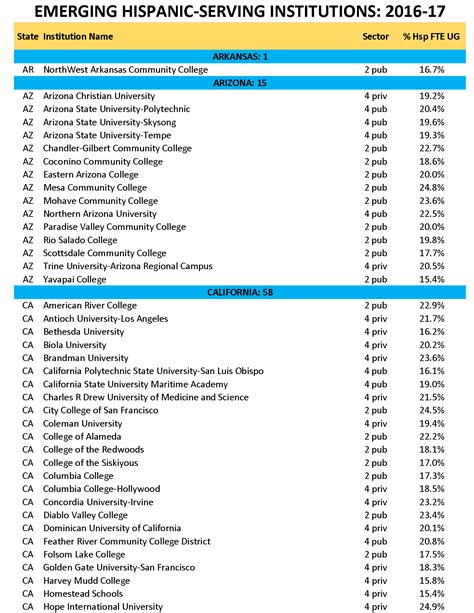 EMERGING HISPANIC-SERVING INSTITUTIONS: 2016-17

| State | Institution Name | Sector | % Hsp FTE UG |
|---|---|---|---|
| | ARKANSAS: 1 | | |
| AR | NorthWest Arkansas Community College | 2 pub | 16.7% |
| | ARIZONA: 15 | | |
| AZ | Arizona Christian University | 4 priv | 19.2% |
| AZ | Arizona State University-Polytechnic | 4 pub | 20.4% |
| AZ | Arizona State University-Skysong | 4 pub | 19.6% |
| AZ | Arizona State University-Tempe | 4 pub | 19.3% |
| AZ | Chandler-Gilbert Community College | 2 pub | 22.7% |
| AZ | Coconino Community College | 2 pub | 18.6% |
| AZ | Eastern Arizona College | 2 pub | 20.0% |
| AZ | Mesa Community College | 2 pub | 24.8% |
| AZ | Mohave Community College | 2 pub | 23.6% |
| AZ | Northern Arizona University | 4 pub | 22.5% |
| AZ | Paradise Valley Community College | 2 pub | 20.0% |
| AZ | Rio Salado College | 2 pub | 19.8% |
| AZ | Scottsdale Community College | 2 pub | 17.7% |
| AZ | Trine University-Arizona Regional Campus | 4 priv | 20.5% |
| AZ | Yavapai College | 2 pub | 15.4% |
| | CALIFORNIA: 58 | | |
| CA | American River College | 2 pub | 22.9% |
| CA | Antioch University-Los Angeles | 4 priv | 21.7% |
| CA | Bethesda University | 4 priv | 16.2% |
| CA | Biola University | 4 priv | 20.2% |
| CA | Brandman University | 4 priv | 23.6% |
| CA | California Polytechnic State University-San Luis Obispo | 4 pub | 16.1% |
| CA | California State University Maritime Academy | 4 pub | 19.0% |
| CA | Charles R Drew University of Medicine and Science | 4 priv | 21.5% |
| CA | City College of San Francisco | 2 pub | 24.5% |
| CA | Coleman University | 4 priv | 19.4% |
| CA | College of Alameda | 2 pub | 22.2% |
| CA | College of the Redwoods | 2 pub | 18.1% |
| CA | College of the Siskiyous | 2 pub | 17.0% |
| CA | Columbia College | 2 pub | 17.3% |
| CA | Columbia College-Hollywood | 4 priv | 18.5% |
| CA | Concordia University-Irvine | 4 priv | 23.2% |
| CA | Diablo Valley College | 2 pub | 23.4% |
| CA | Dominican University of California | 4 priv | 20.1% |
| CA | Feather River Community College District | 4 pub | 20.8% |
| CA | Folsom Lake College | 2 pub | 17.5% |
| CA | Golden Gate University-San Francisco | 4 priv | 18.3% |
| CA | Harvey Mudd College | 4 priv | 15.8% |
| CA | Homestead Schools | 4 priv | 15.4% |
| CA | Hope International University | 4 priv | 24.9% |